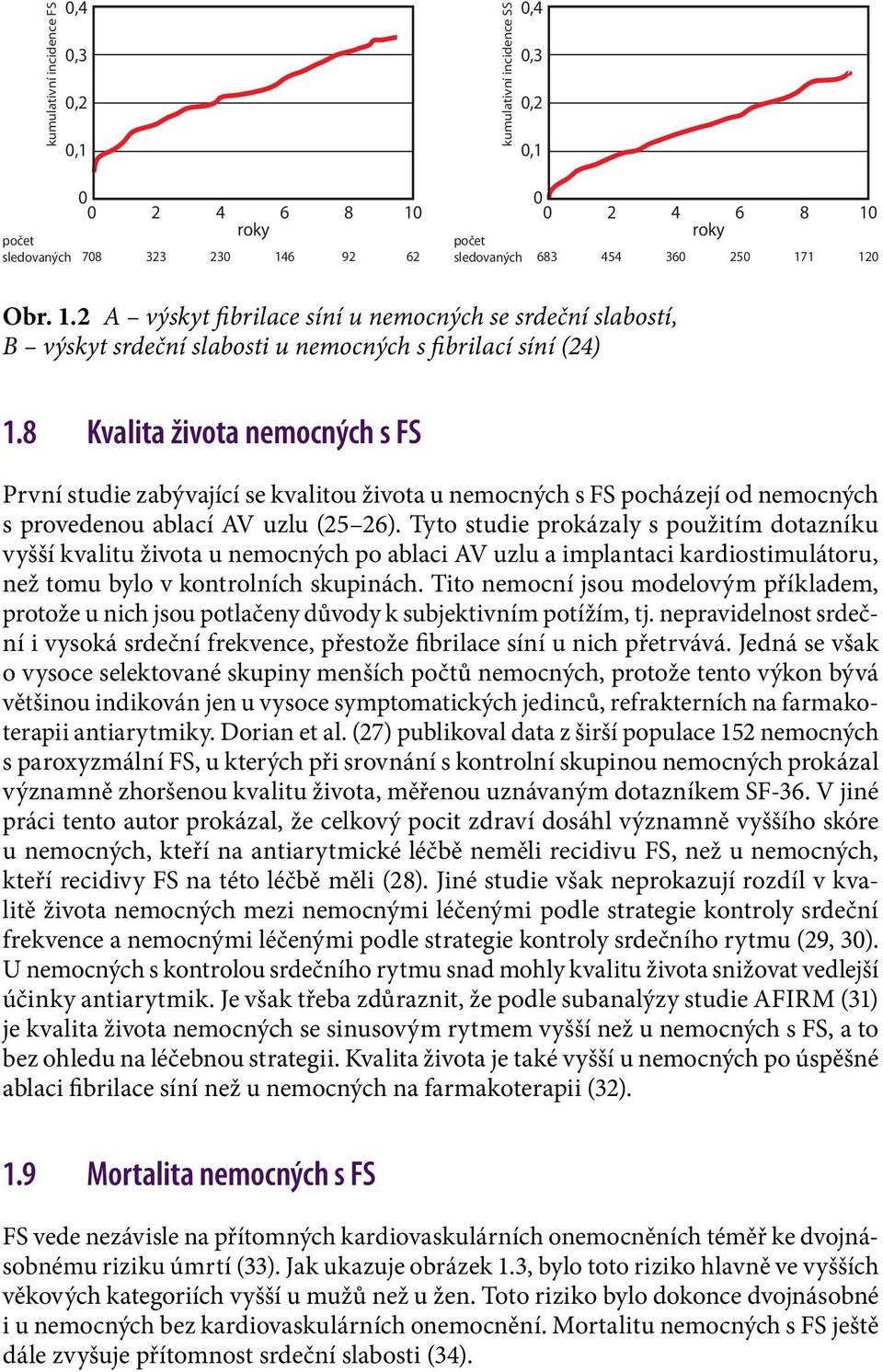 kumulativní incidence FS
0,4
0,3
0,2
0,1
0
0 2 4 6 8 10
roky
počet sledovaných 708 323 230 146 92 62

kumulativní incidence SS
0,4
0,3
0,2
0,1
0
0 2 4 6 8 10
roky
počet sledovaných 683 454 360 250 171 120

Obr. 1.2 A – výskyt fibrilace síní u nemocných se srdeční slabostí, B – výskyt srdeční slabosti u nemocných s fibrilací síní (24)

1.8 Kvalita života nemocných s FS

První studie zabývající se kvalitou života u nemocných s FS pocházejí od nemocných s provedenou ablací AV uzlu (25–26). Tyto studie prokázaly s použitím dotazníku vyšší kvalitu života u nemocných po ablaci AV uzlu a implantaci kardiostimulátoru, než tomu bylo v kontrolních skupinách. Tito nemocní jsou modelovým příkladem, protože u nich jsou potlačeny důvody k subjektivním potížím, tj. nepravidelnost srdeční i vysoká srdeční frekvence, přestože fibrilace síní u nich přetrvává. Jedná se však o vysoce selektované skupiny menších počtů nemocných, protože tento výkon bývá většinou indikován jen u vysoce symptomatických jedinců, refrakterních na farmakoterapii antiarytmiky. Dorian et al. (27) publikoval data z širší populace 152 nemocných s paroxyzmální FS, u kterých při srovnání s kontrolní skupinou nemocných prokázal významně zhoršenou kvalitu života, měřenou uznávaným dotazníkem SF-36. V jiné práci tento autor prokázal, že celkový pocit zdraví dosáhl významně vyššího skóre u nemocných, kteří na antiarytmické léčbě neměli recidivu FS, než u nemocných, kteří recidivy FS na této léčbě měli (28). Jiné studie však neprokazují rozdíl v kvalitě života nemocných mezi nemocnými léčenými podle strategie kontroly srdeční frekvence a nemocnými léčenými podle strategie kontroly srdečního rytmu (29, 30). U nemocných s kontrolou srdečního rytmu snad mohly kvalitu života snižovat vedlejší účinky antiarytmik. Je však třeba zdůraznit, že podle subanalýzy studie AFIRM (31) je kvalita života nemocných se sinusovým rytmem vyšší než u nemocných s FS, a to bez ohledu na léčebnou strategii. Kvalita života je také vyšší u nemocných po úspěšné ablaci fibrilace síní než u nemocných na farmakoterapii (32).

1.9 Mortalita nemocných s FS

FS vede nezávisle na přítomných kardiovaskulárních onemocněních téměř ke dvojnásobnému riziku úmrtí (33). Jak ukazuje obrázek 1.3, bylo toto riziko hlavně ve vyšších věkových kategoriích vyšší u mužů než u žen. Toto riziko bylo dokonce dvojnásobné i u nemocných bez kardiovaskulárních onemocnění. Mortalitu nemocných s FS ještě dále zvyšuje přítomnost srdeční slabosti (34).